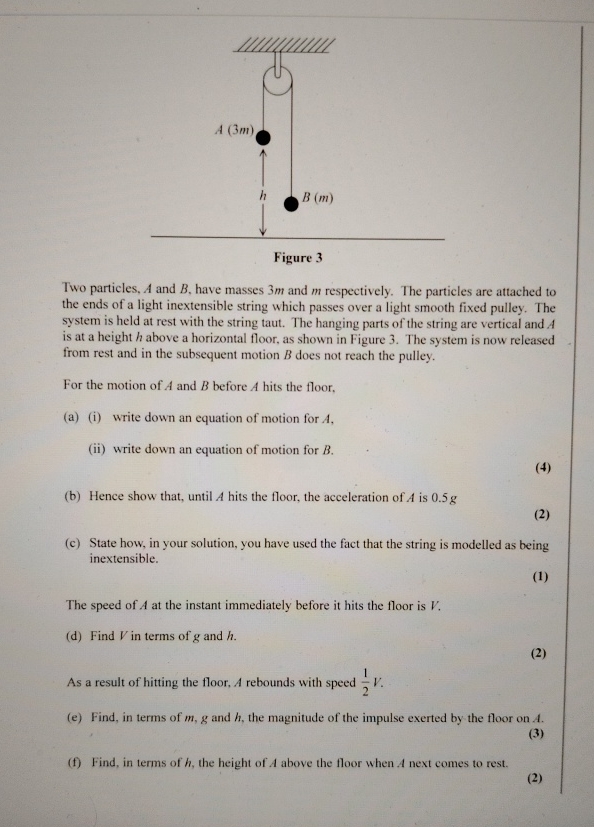 $A$ $(3m)$

$h$

$B$ $(m)$

Figure 3

Two particles, $A$ and $B$, have masses $3m$ and $m$ respectively. The particles are attached to the ends of a light inextensible string which passes over a light smooth fixed pulley. The system is held at rest with the string taut. The hanging parts of the string are vertical and $A$ is at a height $h$ above a horizontal floor, as shown in Figure 3. The system is now released from rest and in the subsequent motion $B$ does not reach the pulley.

For the motion of $A$ and $B$ before $A$ hits the floor,

(a) (i) write down an equation of motion for $A$,

(ii) write down an equation of motion for $B$.

(4)

(b) Hence show that, until $A$ hits the floor, the acceleration of $A$ is $0.5g$

(2)

(c) State how, in your solution, you have used the fact that the string is modelled as being inextensible.

(1)

The speed of $A$ at the instant immediately before it hits the floor is $V$.

(d) Find $V$ in terms of $g$ and $h$.

(2)

As a result of hitting the floor, $A$ rebounds with speed $\frac{1}{2}V$.

(e) Find, in terms of $m$, $g$ and $h$, the magnitude of the impulse exerted by the floor on $A$.

(3)

(f) Find, in terms of $h$, the height of $A$ above the floor when $A$ next comes to rest.

(2)